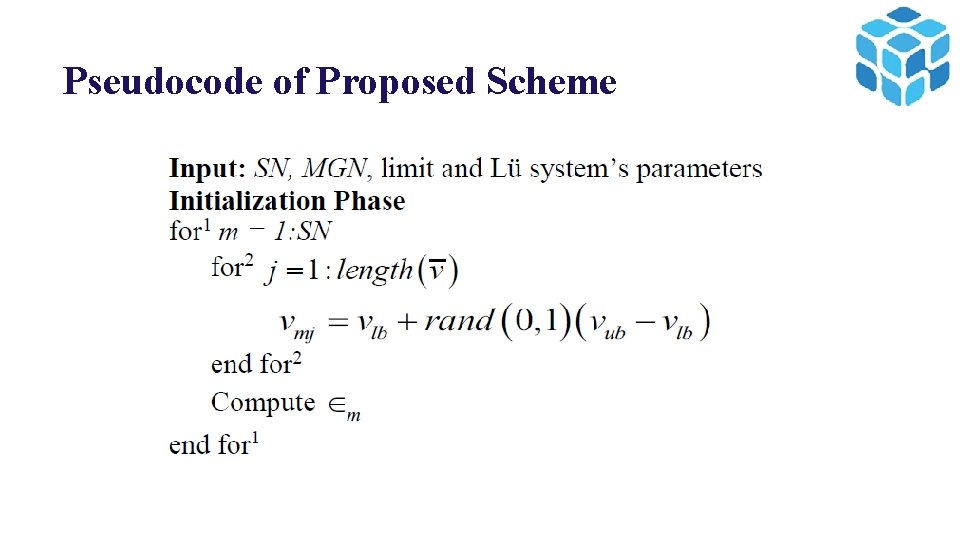 Pseudocode of Proposed Scheme

**Input:** *SN, MGN*, limit and Lü system's parameters
**Initialization Phase**
for$^1$ $m - 1:SN$
for$^2$ $j = 1 : length(\overline{v})$
$v_{mj} = v_{lb} + rand(0,1)(v_{ub} - v_{lb})$
end for$^2$
Compute $\in_m$
end for$^1$